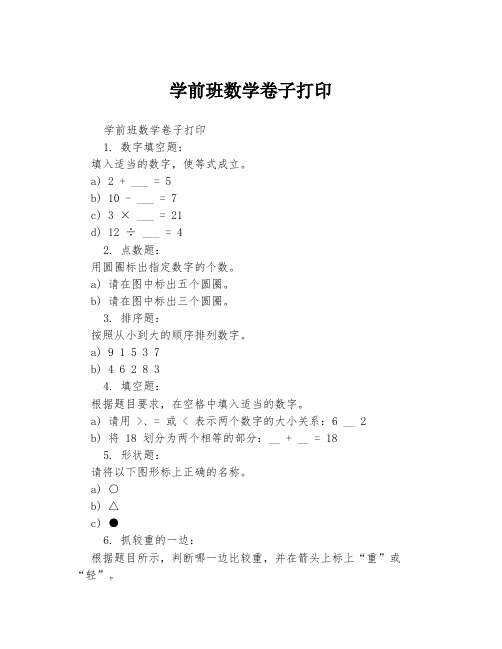 学前班数学卷子打印

学前班数学卷子打印

1. 数字填空题：

填入适当的数字，使等式成立。

a) 2 + ___ = 5

b) 10 - ___ = 7

c) 3 × ___ = 21

d) 12 ÷ ___ = 4

2. 点数题：

用圆圈标出指定数字的个数。

a) 请在图中标出五个圆圈。

b) 请在图中标出三个圆圈。

3. 排序题：

按照从小到大的顺序排列数字。

a) 9 1 5 3 7

b) 4 6 2 8 3

4. 填空题：

根据题目要求，在空格中填入适当的数字。

a) 请用 >、= 或 < 表示两个数字的大小关系：6 __ 2

b) 将 18 划分为两个相等的部分：__ + __ = 18

5. 形状题：

请将以下图形标上正确的名称。

a) ○

b) △

c) ●

6. 抓较重的一边：

根据题目所示，判断哪一边比较重，并在箭头上标上“重”或“轻”。